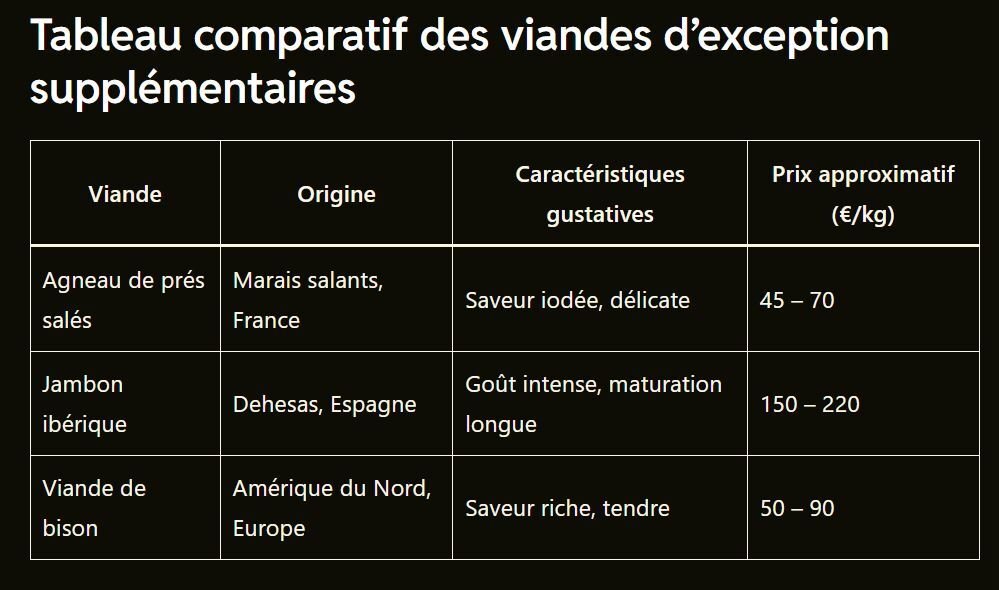 Tableau comparatif des viandes d'exception supplémentaires

| Viande | Origine | Caractéristiques gustatives | Prix approximatif (€/kg) |
|---|---|---|---|
| Agneau de prés salés | Marais salants, France | Saveur iodée, délicate | 45 – 70 |
| Jambon ibérique | Dehesas, Espagne | Goût intense, maturation longue | 150 – 220 |
| Viande de bison | Amérique du Nord, Europe | Saveur riche, tendre | 50 – 90 |